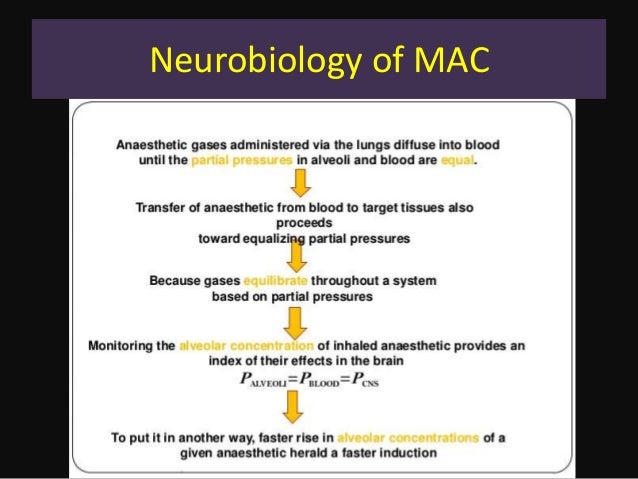 Neurobiology of MAC

Anaesthetic gases administered via the lungs diffuse into blood until the partial pressures in alveoli and blood are equal.

Transfer of anaesthetic from blood to target tissues also proceeds toward equalizing partial pressures

Because gases equilibrate throughout a system based on partial pressures

Monitoring the alveolar concentration of inhaled anaesthetic provides an index of their effects in the brain

$P_{ALVEOLI}=P_{BLOOD}=P_{CNS}$

To put it in another way, faster rise in alveolar concentrations of a given anaesthetic herald a faster induction